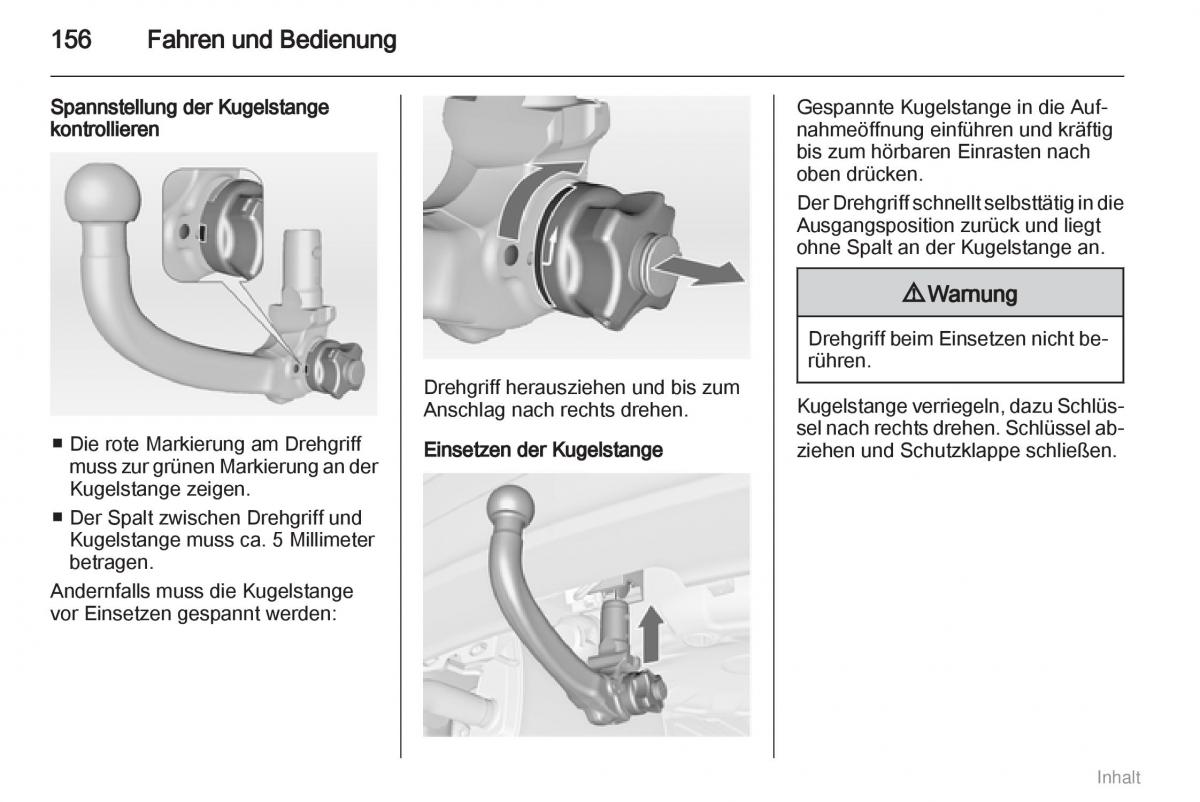 156 Fahren und Bedienung

Spannstellung der Kugelstange kontrollieren

■ Die rote Markierung am Drehgriff muss zur grünen Markierung an der Kugelstange zeigen.

■ Der Spalt zwischen Drehgriff und Kugelstange muss ca. 5 Millimeter betragen.

Andernfalls muss die Kugelstange vor Einsetzen gespannt werden:

Drehgriff herausziehen und bis zum Anschlag nach rechts drehen.

Einsetzen der Kugelstange

Gespannte Kugelstange in die Aufnahmeöffnung einführen und kräftig bis zum hörbaren Einrasten nach oben drücken.

Der Drehgriff schnellt selbsttätig in die Ausgangsposition zurück und liegt ohne Spalt an der Kugelstange an.

⚠ Warnung

Drehgriff beim Einsetzen nicht berühren.

Kugelstange verriegeln, dazu Schlüssel nach rechts drehen. Schlüssel abziehen und Schutzklappe schließen.

Inhalt